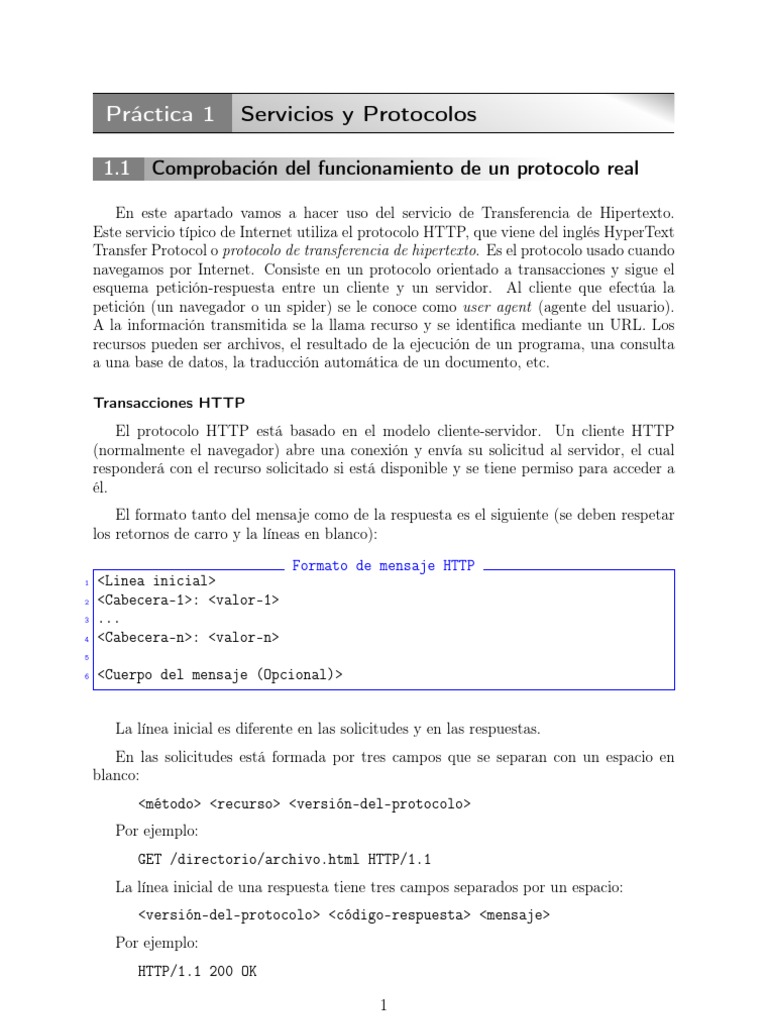 Práctica 1 Servicios y Protocolos

1.1 Comprobación del funcionamiento de un protocolo real

En este apartado vamos a hacer uso del servicio de Transferencia de Hipertexto. Este servicio típico de Internet utiliza el protocolo HTTP, que viene del inglés HyperText Transfer Protocol o protocolo de transferencia de hipertexto. Es el protocolo usado cuando navegamos por Internet. Consiste en un protocolo orientado a transacciones y sigue el esquema petición-respuesta entre un cliente y un servidor. Al cliente que efectúa la petición (un navegador o un spider) se le conoce como user agent (agente del usuario). A la información transmitida se la llama recurso y se identifica mediante un URL. Los recursos pueden ser archivos, el resultado de la ejecución de un programa, una consulta a una base de datos, la traducción automática de un documento, etc.

Transacciones HTTP

El protocolo HTTP está basado en el modelo cliente-servidor. Un cliente HTTP (normalmente el navegador) abre una conexión y envía su solicitud al servidor, el cual responderá con el recurso solicitado si está disponible y se tiene permiso para acceder a él.

El formato tanto del mensaje como de la respuesta es el siguiente (se deben respetar los retornos de carro y la líneas en blanco):

Formato de mensaje HTTP
1 <Linea inicial>
2 <Cabecera-1>: <valor-1>
3 ...
4 <Cabecera-n>: <valor-n>
5
6 <Cuerpo del mensaje (Opcional)>

La línea inicial es diferente en las solicitudes y en las respuestas.

En las solicitudes está formada por tres campos que se separan con un espacio en blanco:

<método> <recurso> <versión-del-protocolo>

Por ejemplo:

GET /directorio/archivo.html HTTP/1.1

La línea inicial de una respuesta tiene tres campos separados por un espacio:

<versión-del-protocolo> <código-respuesta> <mensaje>

Por ejemplo:

HTTP/1.1 200 OK

1